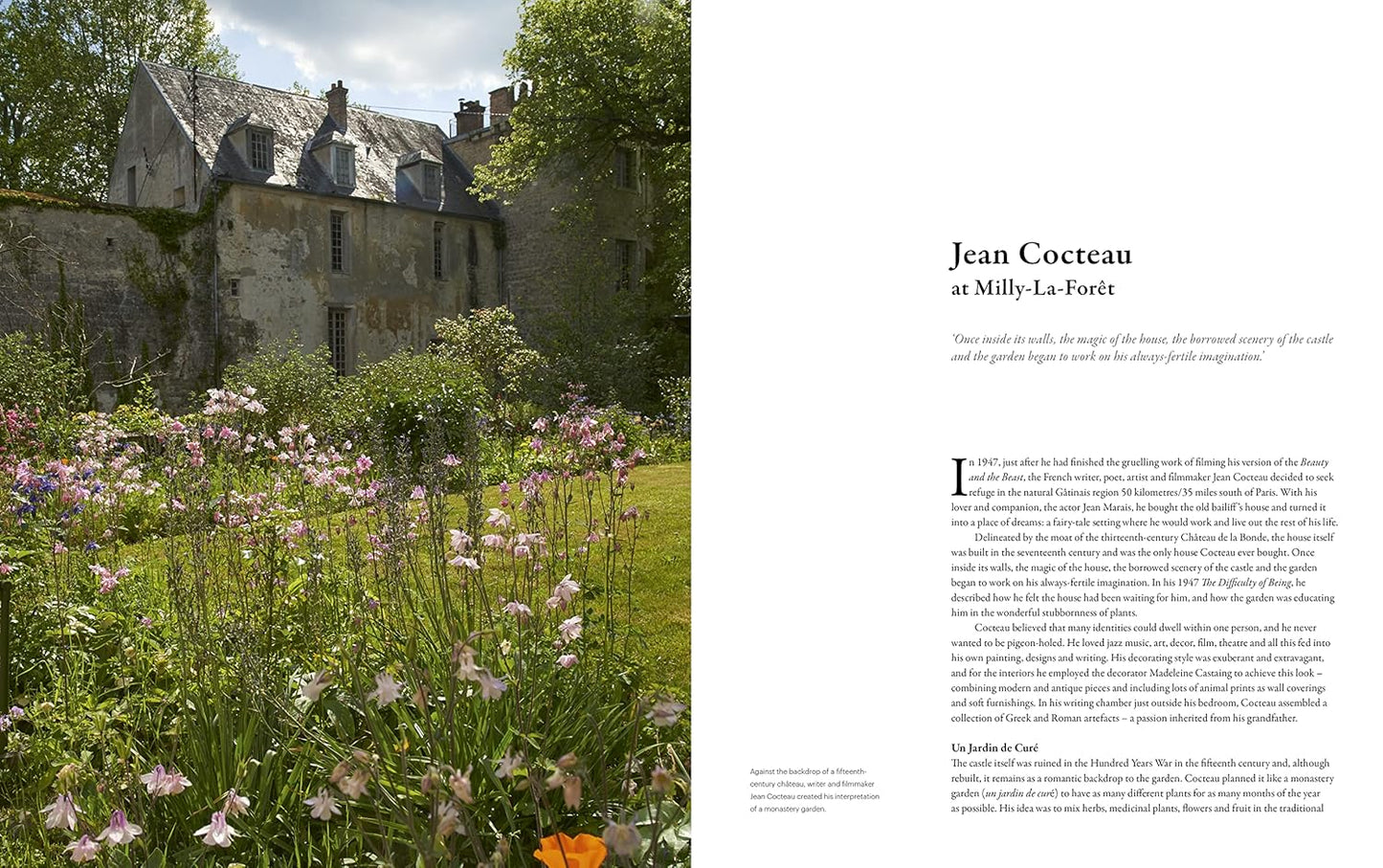 Jean Cocteau
at Milly-La-Forêt

'Once inside its walls, the magic of the house, the borrowed scenery of the castle and the garden began to work on his always-fertile imagination.'

In 1947, just after he had finished the gruelling work of filming his version of the Beauty and the Beast, the French writer, poet, artist and filmmaker Jean Cocteau decided to seek refuge in the natural Gâtinais region 50 kilometres/35 miles south of Paris. With his lover and companion, the actor Jean Marais, he bought the old bailiff's house and turned it into a place of dreams: a fairy-tale setting where he would work and live out the rest of his life.

Delineated by the moat of the thirteenth-century Château de la Bonde, the house itself was built in the seventeenth century and was the only house Cocteau ever bought. Once inside its walls, the magic of the house, the borrowed scenery of the castle and the garden began to work on his always-fertile imagination. In his 1947 The Difficulty of Being, he described how he felt the house had been waiting for him, and how the garden was educating him in the wonderful stubbornness of plants.

Cocteau believed that many identities could dwell within one person, and he never wanted to be pigeon-holed. He loved jazz music, art, decor, film, theatre and all this fed into his own painting, designs and writing. His decorating style was exuberant and extravagant, and for the interiors he employed the decorator Madeleine Castaing to achieve this look – combining modern and antique pieces and including lots of animal prints as wall coverings and soft furnishings. In his writing chamber just outside his bedroom, Cocteau assembled a collection of Greek and Roman artefacts – a passion inherited from his grandfather.

Un Jardin de Curé
The castle itself was ruined in the Hundred Years War in the fifteenth century and, although rebuilt, it remains as a romantic backdrop to the garden. Cocteau planned it like a monastery garden (un jardin de curé) to have as many different plants for as many months of the year as possible. His idea was to mix herbs, medicinal plants, flowers and fruit in the traditional

Against the backdrop of a fifteenth-century château, writer and filmmaker Jean Cocteau created his interpretation of a monastery garden.